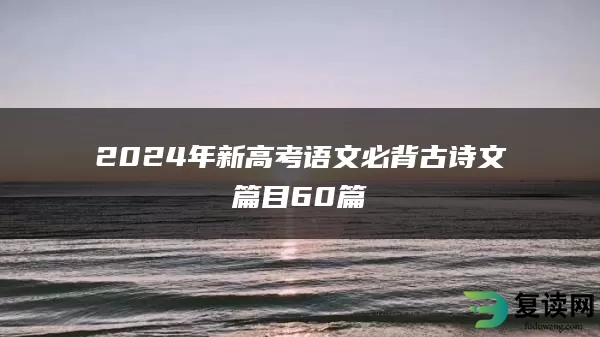 2024年新高考语文必背古诗文篇目60篇

复读网
fuduwang.com